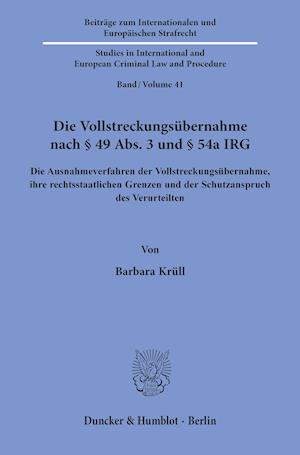 Beiträge zum Internationalen und Europäischen Strafrecht

Studies in International and European Criminal Law and Procedure

Band / Volume 41

Die Vollstreckungsübernahme nach § 49 Abs. 3 und § 54a IRG

Die Ausnahmeverfahren der Vollstreckungsübernahme, ihre rechtsstaatlichen Grenzen und der Schutzanspruch des Verurteilten

Von

Barbara Krüll

Duncker & Humblot · Berlin